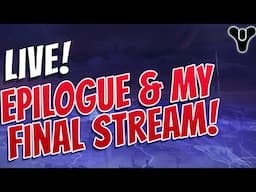 LIVE!
EPILOGUE & MY FINAL STREAM!